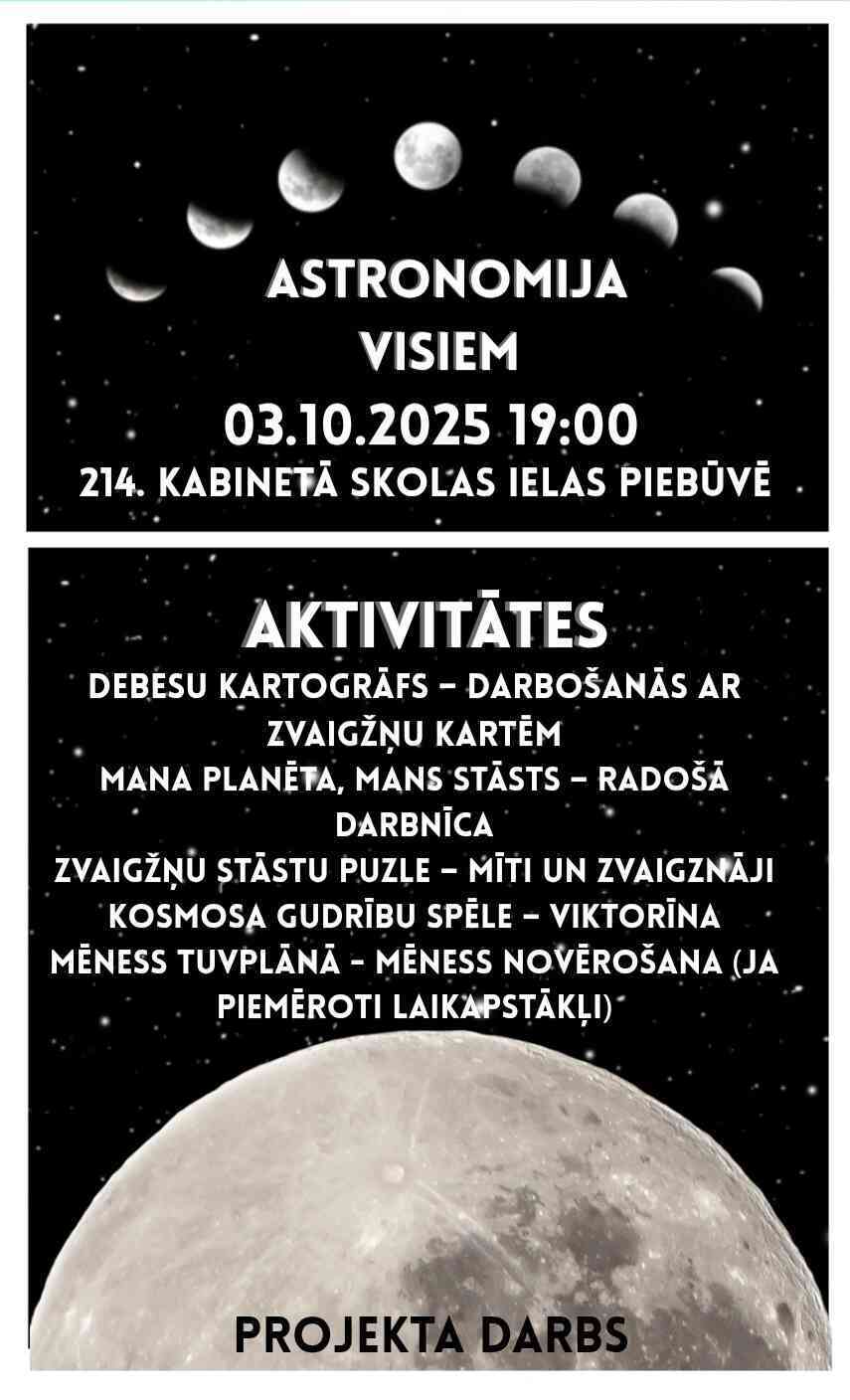 ASTRONOMIJA VISIEM

03.10.2025 19:00

214. KABINETĀ SKOLAS IELAS PIEBŪVĒ

AKTIVITĀTES

DEBESU KARTOGRĀFS – DARBOŠANĀS AR ZVAIGŽŅU KARTĒM

MANA PLANĒTA, MANS STĀSTS – RADOŠĀ DARBNĪCA

ZVAIGŽŅU STĀSTU PUZLE – MĪTI UN ZVAIGZNĀJI

KOSMOSA GUDRĪBU SPĒLE – VIKTORĪNA

MĒNESS TUVPLĀNĀ - MĒNESS NOVĒROŠANA (JA PIEMĒROTI LAIKAPSTĀKĻI)

PROJEKTA DARBS